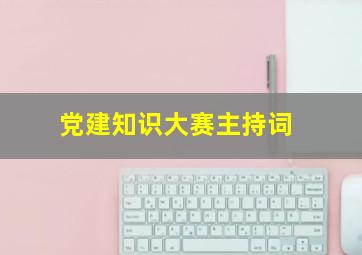 党建知识大赛主持词